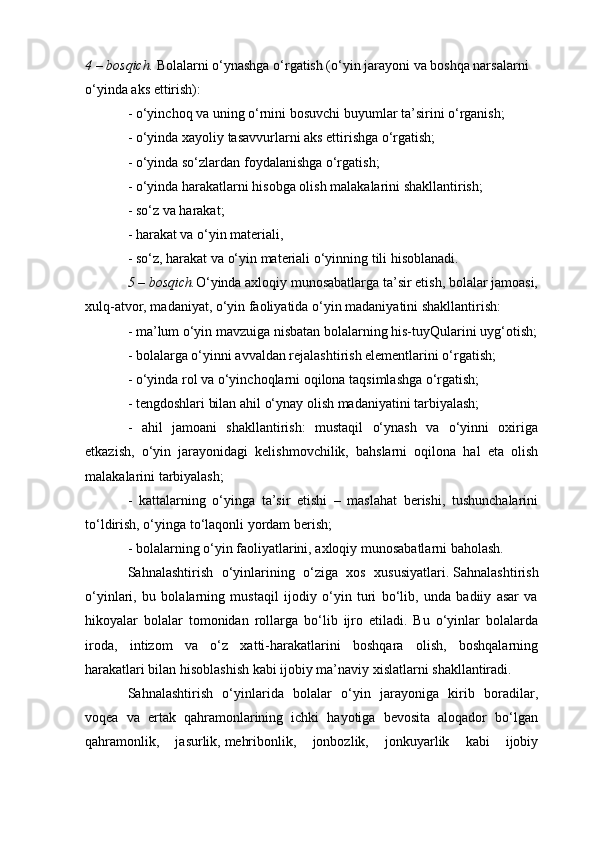 4 – bosqich. Bolalarni o‘ynashga o‘rgatish (o‘yin jarayoni va boshqa narsalarni o‘yinda aks ettirish):

- o‘yinchoq va uning o‘rnini bosuvchi buyumlar ta’sirini o‘rganish;

- o‘yinda xayoliy tasavvurlarni aks ettirishga o‘rgatish;

- o‘yinda so‘zlardan foydalanishga o‘rgatish;

- o‘yinda harakatlarni hisobga olish malakalarini shakllantirish;

- so‘z va harakat;

- harakat va o‘yin materiali,

- so‘z, harakat va o‘yin materiali o‘yinning tili hisoblanadi.

5 – bosqich. O‘yinda axloqiy munosabatlarga ta’sir etish, bolalar jamoasi, xulq-atvor, madaniyat, o‘yin faoliyatida o‘yin madaniyatini shakllantirish:

- ma’lum o‘yin mavzuiga nisbatan bolalarning his-tuyQularini uyg‘otish;

- bolalarga o‘yinni avvaldan rejalashtirish elementlarini o‘rgatish;

- o‘yinda rol va o‘yinchoqlarni oqilona taqsimlashga o‘rgatish;

- tengdoshlari bilan ahil o‘ynay olish madaniyatini tarbiyalash;

- ahil jamoani shakllantirish: mustaqil o‘ynash va o‘yinni oxiriga etkazish, o‘yin jarayonidagi kelishmovchilik, bahslarni oqilona hal eta olish malakalarini tarbiyalash;

- kattalarning o‘yinga ta’sir etishi – maslahat berishi, tushunchalarini to‘ldirish, o‘yinga to‘laqonli yordam berish;

- bolalarning o‘yin faoliyatlarini, axloqiy munosabatlarni baholash.

Sahnalashtirish o‘yinlarining o‘ziga xos xususiyatlari. Sahnalashtirish o‘yinlari, bu bolalarning mustaqil ijodiy o‘yin turi bo‘lib, unda badiiy asar va hikoyalar bolalar tomonidan rollarga bo‘lib ijro etiladi. Bu o‘yinlar bolalarda iroda, intizom va o‘z xatti-harakatlarini boshqara olish, boshqalarning harakatlari bilan hisoblashish kabi ijobiy ma’naviy xislatlarni shakllantiradi.

Sahnalashtirish o‘yinlarida bolalar o‘yin jarayoniga kirib boradilar, voqea va ertak qahramonlarining ichki hayotiga bevosita aloqador bo‘lgan qahramonlik, jasurlik, mehribonlik, jonbozlik, jonkuyarlik kabi ijobiy